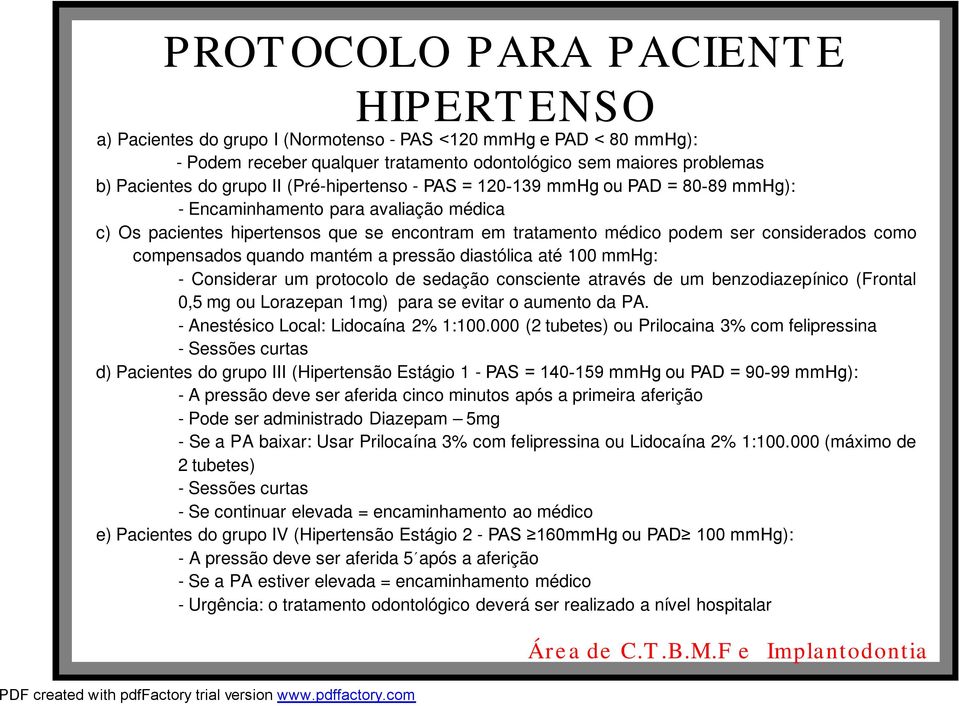 PROTOCOLO PARA PACIENTE HIPERTENSO

a) Pacientes do grupo I (Normotenso - PAS <120 mmHg e PAD < 80 mmHg):
- Podem receber qualquer tratamento odontológico sem maiores problemas
b) Pacientes do grupo II (Pré-hipertenso - PAS = 120-139 mmHg ou PAD = 80-89 mmHg):
- Encaminhamento para avaliação médica
c) Os pacientes hipertensos que se encontram em tratamento médico podem ser considerados como compensados quando mantém a pressão diastólica até 100 mmHg:
- Considerar um protocolo de sedação consciente através de um benzodiazepínico (Frontal 0,5 mg ou Lorazepan 1mg) para se evitar o aumento da PA.
- Anestésico Local: Lidocaína 2% 1:100.000 (2 tubetes) ou Prilocaina 3% com felipressina
- Sessões curtas
d) Pacientes do grupo III (Hipertensão Estágio 1 - PAS = 140-159 mmHg ou PAD = 90-99 mmHg):
- A pressão deve ser aferida cinco minutos após a primeira aferição
- Pode ser administrado Diazepam – 5mg
- Se a PA baixar: Usar Prilocaína 3% com felipressina ou Lidocaína 2% 1:100.000 (máximo de 2 tubetes)
- Sessões curtas
- Se continuar elevada = encaminhamento ao médico
e) Pacientes do grupo IV (Hipertensão Estágio 2 - PAS ≥160mmHg ou PAD≥ 100 mmHg):
- A pressão deve ser aferida 5´após a aferição
- Se a PA estiver elevada = encaminhamento médico
- Urgência: o tratamento odontológico deverá ser realizado a nível hospitalar

Área de C.T.B.M.F e Implantodontia

PDF created with pdfFactory trial version www.pdffactory.com